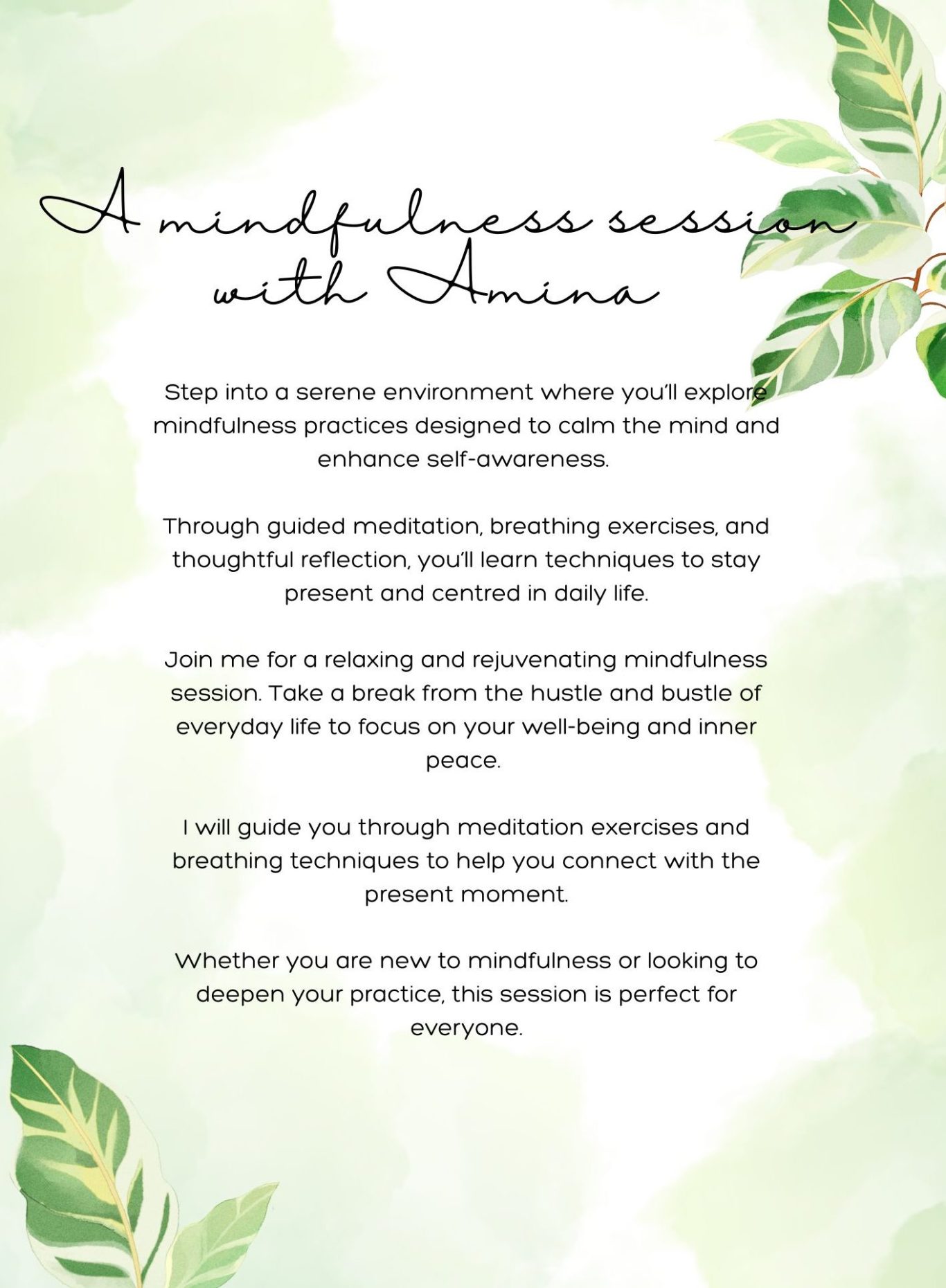 A mindfulness session with Amina

Step into a serene environment where you'll explore mindfulness practices designed to calm the mind and enhance self-awareness.

Through guided meditation, breathing exercises, and thoughtful reflection, you'll learn techniques to stay present and centred in daily life.

Join me for a relaxing and rejuvenating mindfulness session. Take a break from the hustle and bustle of everyday life to focus on your well-being and inner peace.

I will guide you through meditation exercises and breathing techniques to help you connect with the present moment.

Whether you are new to mindfulness or looking to deepen your practice, this session is perfect for everyone.